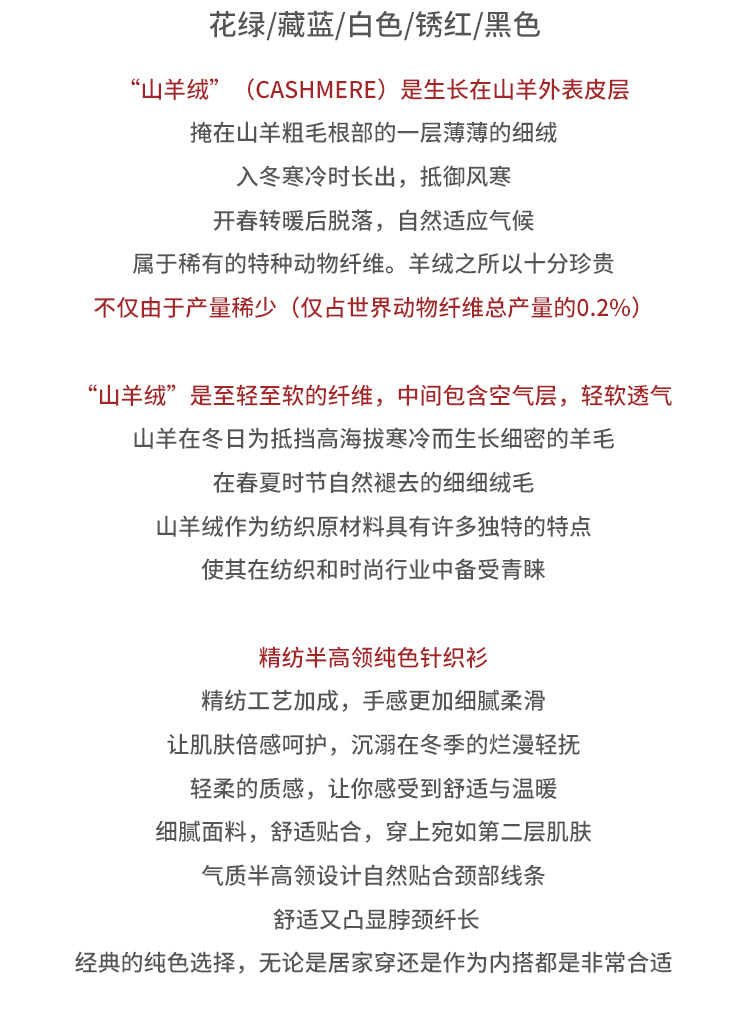 花绿/藏蓝/白色/锈红/黑色

“山羊绒”（CASHMERE）是生长在山羊外表皮层
掩在山羊粗毛根部的一层薄薄的细绒
入冬寒冷时长出，抵御风寒
开春转暖后脱落，自然适应气候
属于稀有的特种动物纤维。羊绒之所以十分珍贵
不仅由于产量稀少（仅占世界动物纤维总产量的0.2%）

“山羊绒”是至轻至软的纤维，中间包含空气层，轻软透气
山羊在冬日为抵挡高海拔寒冷而生长细密的羊毛
在春夏时节自然褪去的细细绒毛
山羊绒作为纺织原材料具有许多独特的特点
使其在纺织和时尚行业中备受青睐

精纺半高领纯色针织衫
精纺工艺加成，手感更加细腻柔滑
让肌肤倍感呵护，沉溺在冬季的烂漫轻抚
轻柔的质感，让你感受到舒适与温暖
细腻面料，舒适贴合，穿上宛如第二层肌肤
气质半高领设计自然贴合颈部线条
舒适又凸显脖颈纤长
经典的纯色选择，无论是居家穿还是作为内搭都是非常合适